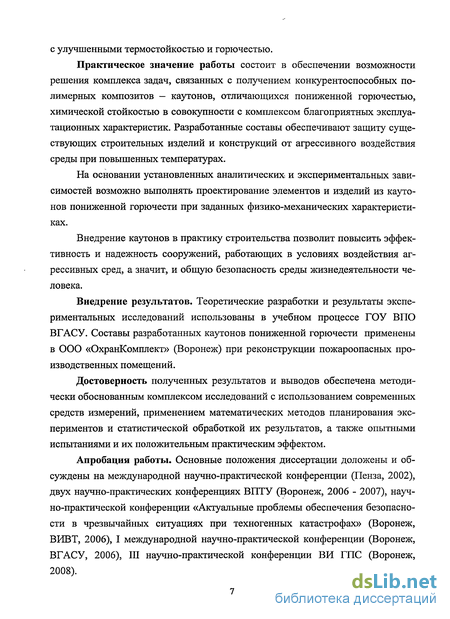 с улучшенными термостойкостью и горючестью.

**Практическое значение работы** состоит в обеспечении возможности решения комплекса задач, связанных с получением конкурентоспособных полимерных композитов – каутонов, отличающихся пониженной горючестью, химической стойкостью в совокупности с комплексом благоприятных эксплуатационных характеристик. Разработанные составы обеспечивают защиту существующих строительных изделий и конструкций от агрессивного воздействия среды при повышенных температурах.

На основании установленных аналитических и экспериментальных зависимостей возможно выполнять проектирование элементов и изделий из каутонов пониженной горючести при заданных физико-механических характеристиках.

Внедрение каутонов в практику строительства позволит повысить эффективность и надежность сооружений, работающих в условиях воздействия агрессивных сред, а значит, и общую безопасность среды жизнедеятельности человека.

**Внедрение результатов.** Теоретические разработки и результаты экспериментальных исследований использованы в учебном процессе ГОУ ВПО ВГАСУ. Составы разработанных каутонов пониженной горючести применены в ООО «ОхранКомплект» (Воронеж) при реконструкции пожароопасных производственных помещений.

**Достоверность** полученных результатов и выводов обеспечена методически обоснованным комплексом исследований с использованием современных средств измерений, применением математических методов планирования экспериментов и статистической обработкой их результатов, а также опытными испытаниями и их положительным практическим эффектом.

**Апробация работы.** Основные положения диссертации доложены и обсуждены на международной научно-практической конференции (Пенза, 2002), двух научно-практических конференциях ВПТУ (Воронеж, 2006 - 2007), научно-практической конференции «Актуальные проблемы обеспечения безопасности в чрезвычайных ситуациях при техногенных катастрофах» (Воронеж, ВИВТ, 2006), I международной научно-практической конференции (Воронеж, ВГАСУ, 2006), III научно-практической конференции ВИ ГПС (Воронеж, 2008).

7

dsLib.net
библиотека диссертаций